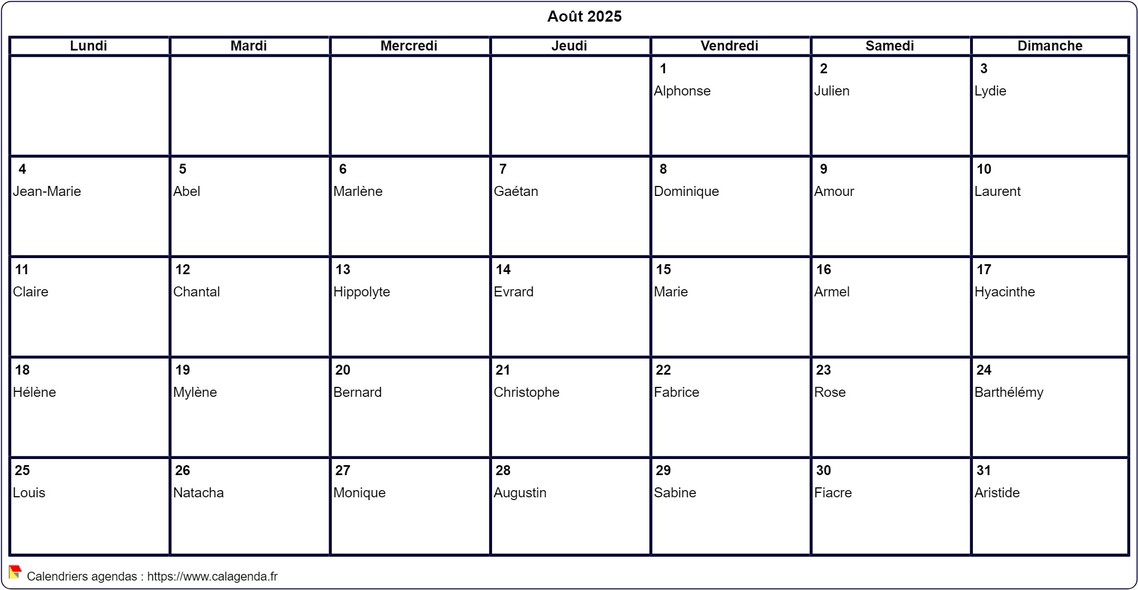 Août 2025

| Lundi | Mardi | Mercredi | Jeudi | Vendredi | Samedi | Dimanche |
|---|---|---|---|---|---|---|
| | | | | 1 Alphonse | 2 Julien | 3 Lydie |
| 4 Jean-Marie | 5 Abel | 6 Marlène | 7 Gaétan | 8 Dominique | 9 Amour | 10 Laurent |
| 11 Claire | 12 Chantal | 13 Hippolyte | 14 Evrard | 15 Marie | 16 Armel | 17 Hyacinthe |
| 18 Hélène | 19 Mylène | 20 Bernard | 21 Christophe | 22 Fabrice | 23 Rose | 24 Barthélémy |
| 25 Louis | 26 Natacha | 27 Monique | 28 Augustin | 29 Sabine | 30 Fiacre | 31 Aristide |

Calendriers agendas : https://www.calagenda.fr